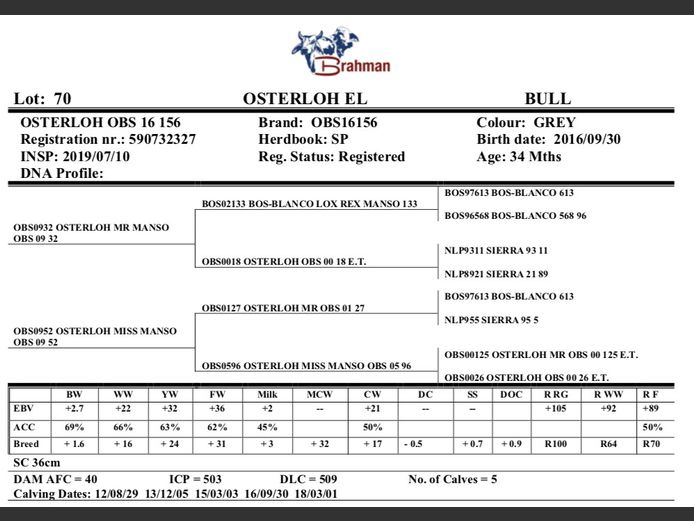 Brahman

Lot: 70 OSTERLOH EL BULL

OSTERLOH OBS 16 156
Registration nr.: 590732327
INSP: 2019/07/10
DNA Profile:

Brand: OBS16156
Herdbook: SP
Reg. Status: Registered

Colour: GREY
Birth date: 2016/09/30
Age: 34 Mths

OBS0932 OSTERLOH MR MANSO OBS 09 32

BOS02133 BOS-BLANCO LOX REX MANSO 133

BOS97613 BOS-BLANCO 613

BOS96568 BOS-BLANCO 568 96

OBS0018 OSTERLOH OBS 00 18 E.T.

NLP9311 SIERRA 93 11

NLP8921 SIERRA 21 89

OBS0952 OSTERLOH MISS MANSO OBS 09 52

OBS0127 OSTERLOH MR OBS 01 27

BOS97613 BOS-BLANCO 613

NLP955 SIERRA 95 5

OBS0596 OSTERLOH MISS MANSO OBS 05 96

OBS00125 OSTERLOH MR OBS 00 125 E.T.

OBS0026 OSTERLOH OBS 00 26 E.T.

| | BW | WW | YW | FW | Milk | MCW | CW | DC | SS | DOC | R RG | R WW | R F |
|---|---|---|---|---|---|---|---|---|---|---|---|---|---|
| EBV | +2.7 | +22 | +32 | +36 | +2 | -- | +21 | -- | -- | | +105 | +92 | +89 |
| ACC | 69% | 66% | 63% | 62% | 45% | | 50% | | | | | | 50% |
| Breed | + 1.6 | + 16 | + 24 | + 31 | + 3 | + 32 | + 17 | - 0.5 | + 0.7 | + 0.9 | R100 | R64 | R70 |

SC 36cm

DAM AFC = 40 ICP = 503 DLC = 509 No. of Calves = 5

Calving Dates: 12/08/29 13/12/05 15/03/03 16/09/30 18/03/01